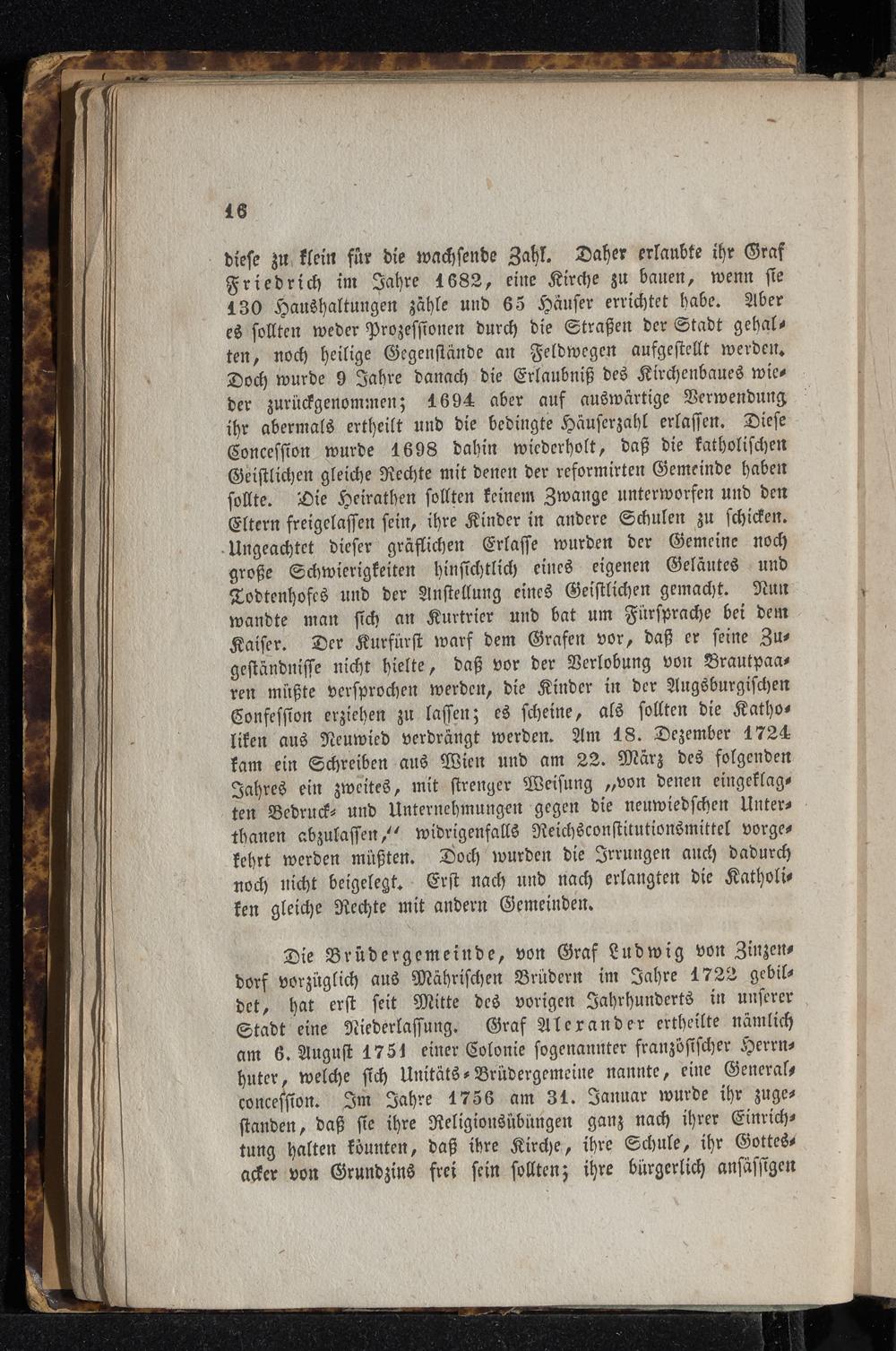 16

diese zu klein für die wachsende Zahl. Daher erlaubte ihr Graf Friedrich im Jahre 1682, eine Kirche zu bauen, wenn sie 130 Haushaltungen zähle und 65 Häuser errichtet habe. Aber es sollten weder Prozessionen durch die Straßen der Stadt gehalten, noch heilige Gegenstände an Feldwegen aufgestellt werden. Doch wurde 9 Jahre danach die Erlaubniß des Kirchenbaues wieder zurückgenommen; 1694 aber auf auswärtige Verwendung ihr abermals ertheilt und die bedingte Häuserzahl erlassen. Diese Concession wurde 1698 dahin wiederholt, daß die katholischen Geistlichen gleiche Rechte mit denen der reformirten Gemeinde haben sollte. Die Heirathen sollten keinem Zwange unterworfen und den Eltern freigelassen sein, ihre Kinder in andere Schulen zu schicken. Ungeachtet dieser gräflichen Erlasse wurden der Gemeine noch große Schwierigkeiten hinsichtlich eines eigenen Geläutes und Todtenhofes und der Anstellung eines Geistlichen gemacht. Nun wandte man sich an Kurtrier und bat um Fürsprache bei dem Kaiser. Der Kurfürst warf dem Grafen vor, daß er seine Zugeständnisse nicht hielte, daß vor der Verlobung von Brautpaaren müßte versprochen werden, die Kinder in der Augsburgischen Confession erziehen zu lassen; es scheine, als sollten die Katholiken aus Neuwied verdrängt werden. Am 18. Dezember 1724 kam ein Schreiben aus Wien und am 22. März des folgenden Jahres ein zweites, mit strenger Weisung „von denen eingeklagten Bedruck- und Unternehmungen gegen die neuwiedschen Unterthanen abzulassen,“ widrigenfalls Reichsconstitutionsmittel vorgekehrt werden müßten. Doch wurden die Irrungen auch dadurch noch nicht beigelegt. Erst nach und nach erlangten die Katholiken gleiche Rechte mit andern Gemeinden.

Die Brüdergemeinde, von Graf Ludwig von Zinzendorf vorzüglich aus Mährischen Brüdern im Jahre 1722 gebildet, hat erst seit Mitte des vorigen Jahrhunderts in unserer Stadt eine Niederlassung. Graf Alexander ertheilte nämlich am 6. August 1751 einer Colonie sogenannter französischer Herrnhuter, welche sich Unitäts-Brüdergemeine nannte, eine Generalconcession. Im Jahre 1756 am 31. Januar wurde ihr zugestanden, daß sie ihre Religionsübungen ganz nach ihrer Einrichtung halten könnten, daß ihre Kirche, ihre Schule, ihr Gottesacker von Grundzins frei sein sollten; ihre bürgerlich ansässigen